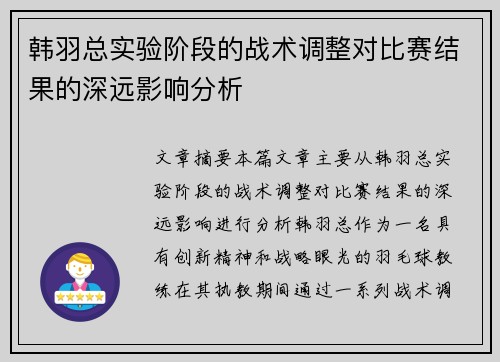 韩羽总实验阶段的战术调整对比赛结果的深远影响分析

文章摘要本篇文章主要从韩羽总实验阶段的战术调整对比赛结果的深远影响进行分析韩羽总作为一名具有创新精神和战略眼光的羽毛球教练在其执教期间通过一系列战术调